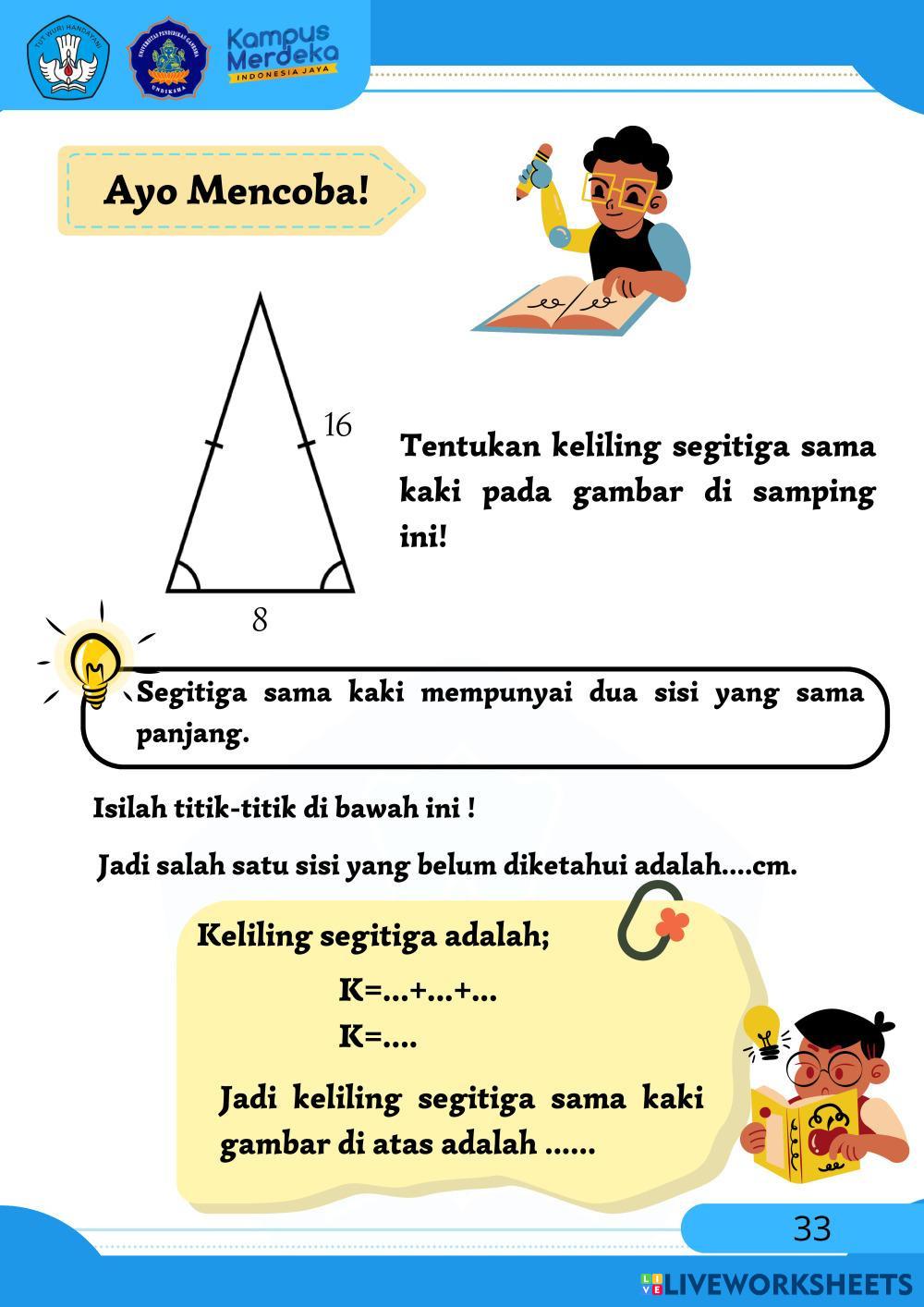 TUT WURI HANDAYANI

UNIVERSITAS PENDIDIKAN GANESHA
UNDIKSHA

Kampus Merdeka
INDONESIA JAYA

Ayo Mencoba!

16

8

Tentukan keliling segitiga sama kaki pada gambar di samping ini!

Segitiga sama kaki mempunyai dua sisi yang sama panjang.

Isilah titik-titik di bawah ini !

Jadi salah satu sisi yang belum diketahui adalah....cm.

Keliling segitiga adalah;

K=...+...+...

K=....

Jadi keliling segitiga sama kaki gambar di atas adalah ......

33

LIVEWORKSHEETS